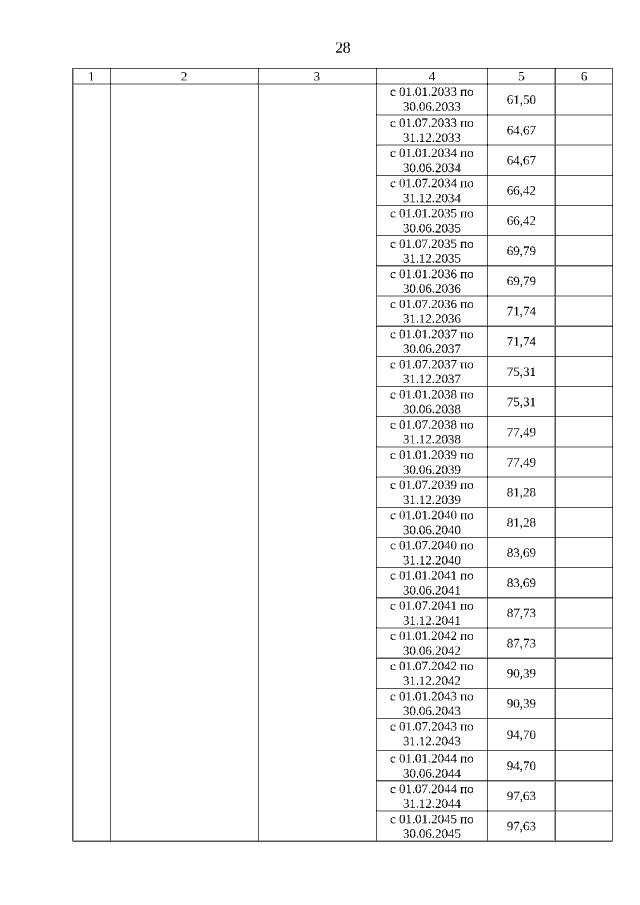 28

| 1 | 2 | 3 | 4 | 5 | 6 |
|---|---|---|---|---|---|
| | | | с 01.01.2033 по 30.06.2033 | 61,50 | |
| | | | с 01.07.2033 по 31.12.2033 | 64,67 | |
| | | | с 01.01.2034 по 30.06.2034 | 64,67 | |
| | | | с 01.07.2034 по 31.12.2034 | 66,42 | |
| | | | с 01.01.2035 по 30.06.2035 | 66,42 | |
| | | | с 01.07.2035 по 31.12.2035 | 69,79 | |
| | | | с 01.01.2036 по 30.06.2036 | 69,79 | |
| | | | с 01.07.2036 по 31.12.2036 | 71,74 | |
| | | | с 01.01.2037 по 30.06.2037 | 71,74 | |
| | | | с 01.07.2037 по 31.12.2037 | 75,31 | |
| | | | с 01.01.2038 по 30.06.2038 | 75,31 | |
| | | | с 01.07.2038 по 31.12.2038 | 77,49 | |
| | | | с 01.01.2039 по 30.06.2039 | 77,49 | |
| | | | с 01.07.2039 по 31.12.2039 | 81,28 | |
| | | | с 01.01.2040 по 30.06.2040 | 81,28 | |
| | | | с 01.07.2040 по 31.12.2040 | 83,69 | |
| | | | с 01.01.2041 по 30.06.2041 | 83,69 | |
| | | | с 01.07.2041 по 31.12.2041 | 87,73 | |
| | | | с 01.01.2042 по 30.06.2042 | 87,73 | |
| | | | с 01.07.2042 по 31.12.2042 | 90,39 | |
| | | | с 01.01.2043 по 30.06.2043 | 90,39 | |
| | | | с 01.07.2043 по 31.12.2043 | 94,70 | |
| | | | с 01.01.2044 по 30.06.2044 | 94,70 | |
| | | | с 01.07.2044 по 31.12.2044 | 97,63 | |
| | | | с 01.01.2045 по 30.06.2045 | 97,63 | |